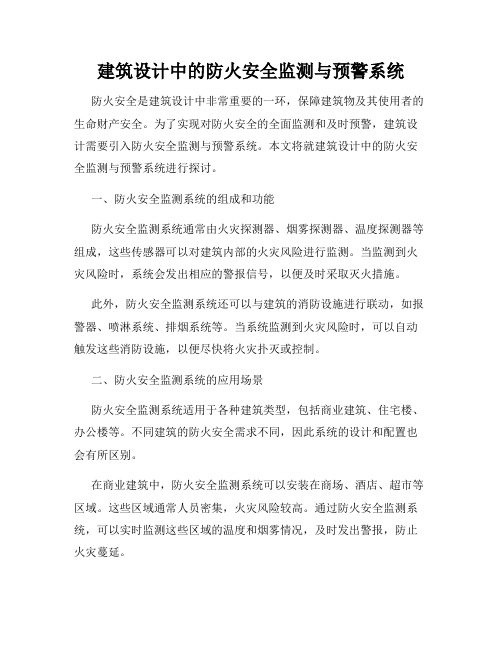 建筑设计中的防火安全监测与预警系统

防火安全是建筑设计中非常重要的一环，保障建筑物及其使用者的生命财产安全。为了实现对防火安全的全面监测和及时预警，建筑设计需要引入防火安全监测与预警系统。本文将就建筑设计中的防火安全监测与预警系统进行探讨。

一、防火安全监测系统的组成和功能

防火安全监测系统通常由火灾探测器、烟雾探测器、温度探测器等组成，这些传感器可以对建筑内部的火灾风险进行监测。当监测到火灾风险时，系统会发出相应的警报信号，以便及时采取灭火措施。

此外，防火安全监测系统还可以与建筑的消防设施进行联动，如报警器、喷淋系统、排烟系统等。当系统监测到火灾风险时，可以自动触发这些消防设施，以便尽快将火灾扑灭或控制。

二、防火安全监测系统的应用场景

防火安全监测系统适用于各种建筑类型，包括商业建筑、住宅楼、办公楼等。不同建筑的防火安全需求不同，因此系统的设计和配置也会有所区别。

在商业建筑中，防火安全监测系统可以安装在商场、酒店、超市等区域。这些区域通常人员密集，火灾风险较高。通过防火安全监测系统，可以实时监测这些区域的温度和烟雾情况，及时发出警报，防止火灾蔓延。